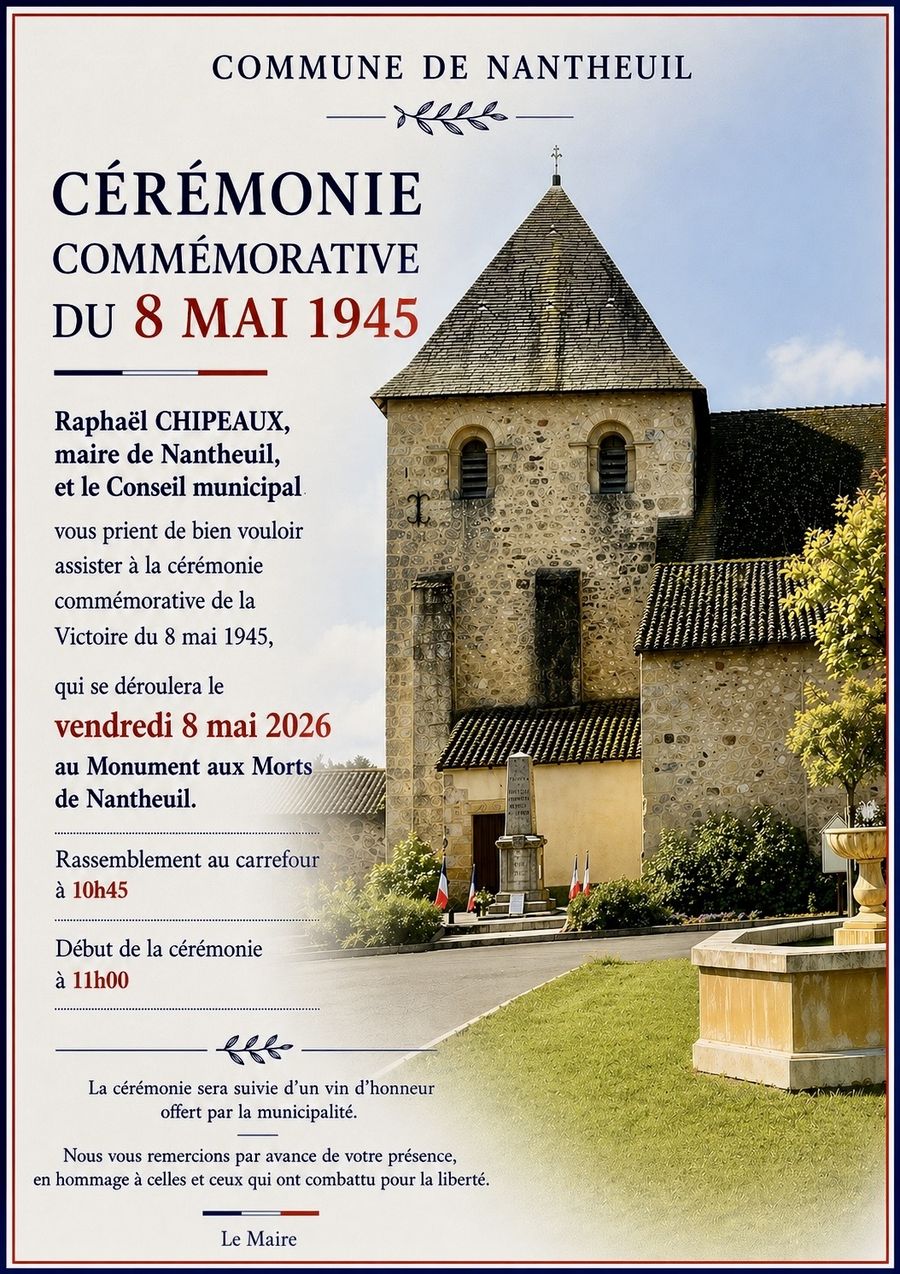 COMMUNE DE NANTHEUIL

CÉRÉMONIE
COMMÉMORATIVE
DU 8 MAI 1945

Raphaël CHIPEAUX,
maire de Nantheuil,
et le Conseil municipal

vous prient de bien vouloir assister à la cérémonie commémorative de la Victoire du 8 mai 1945,

qui se déroulera le
vendredi 8 mai 2026
au Monument aux Morts de Nantheuil.

Rassemblement au carrefour
à 10h45

Début de la cérémonie
à 11h00

La cérémonie sera suivie d'un vin d'honneur offert par la municipalité.

Nous vous remercions par avance de votre présence, en hommage à celles et ceux qui ont combattu pour la liberté.

Le Maire